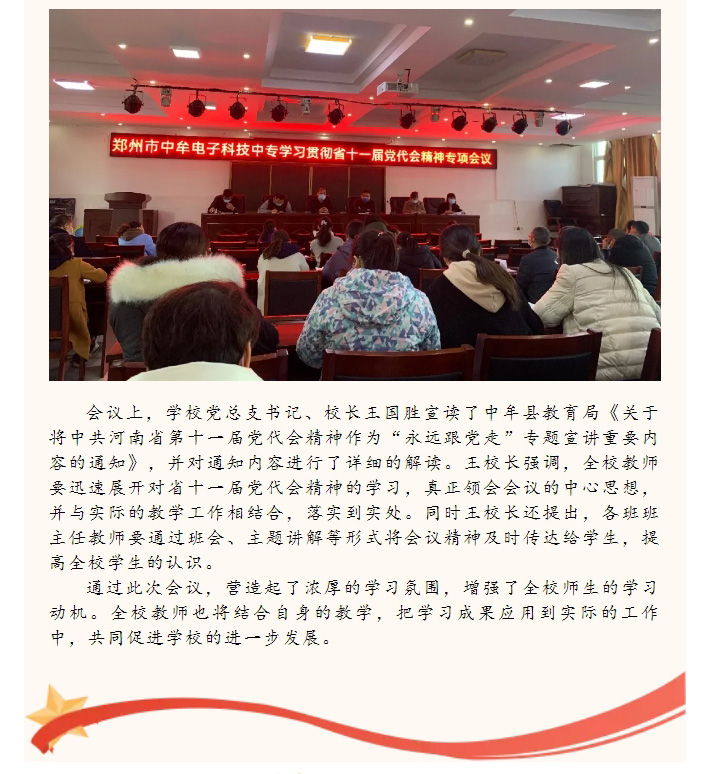 郑州市中牟电子科技中专学习贯彻省十一届党代会精神专项会议

会议上，学校党总支书记、校长王国胜宣读了中牟县教育局《关于将中共河南省第十一届党代会精神作为“永远跟党走”专题宣讲重要内容的通知》，并对通知内容进行了详细的解读。王校长强调，全校教师要迅速展开对省十一届党代会精神的学习，真正领会会议的中心思想，并与实际的教学工作相结合，落实到实处。同时王校长还提出，各班班主任教师要通过班会、主题讲解等形式将会议精神及时传达给学生，提高全校学生的认识。

通过此次会议，营造起了浓厚的学习氛围，增强了全校师生的学习动机。全校教师也将结合自身的教学，把学习成果应用到实际的工作中，共同促进学校的进一步发展。